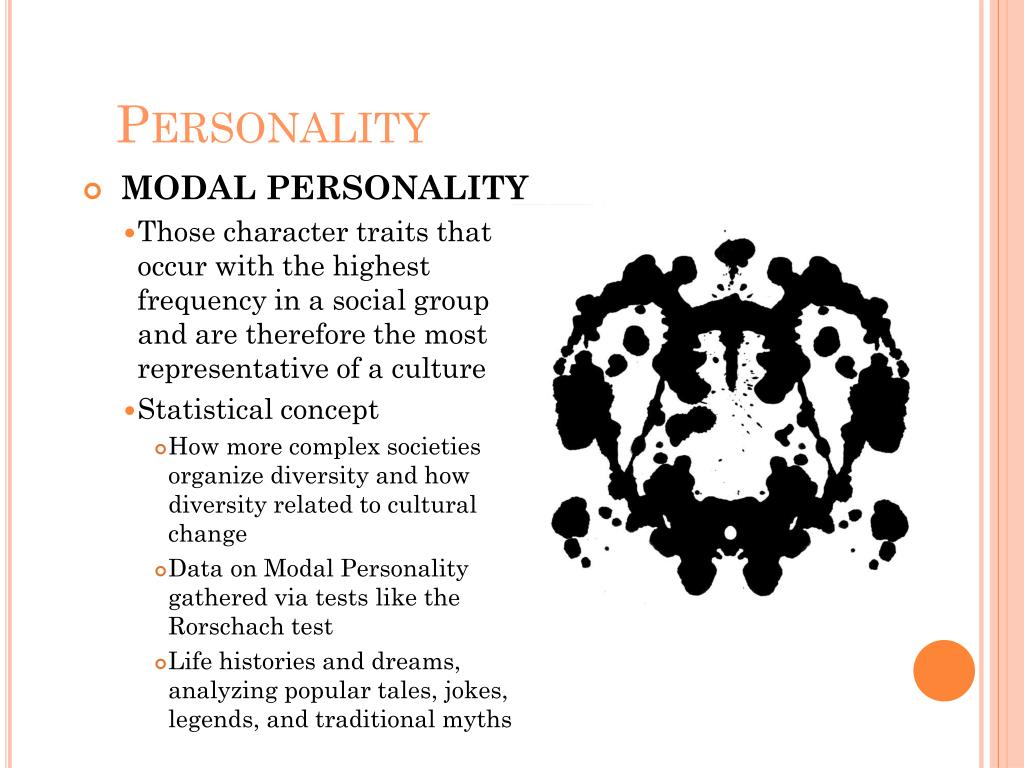 PERSONALITY

MODAL PERSONALITY

Those character traits that occur with the highest frequency in a social group and are therefore the most representative of a culture

Statistical concept

How more complex societies organize diversity and how diversity related to cultural change

Data on Modal Personality gathered via tests like the Rorschach test

Life histories and dreams, analyzing popular tales, jokes, legends, and traditional myths